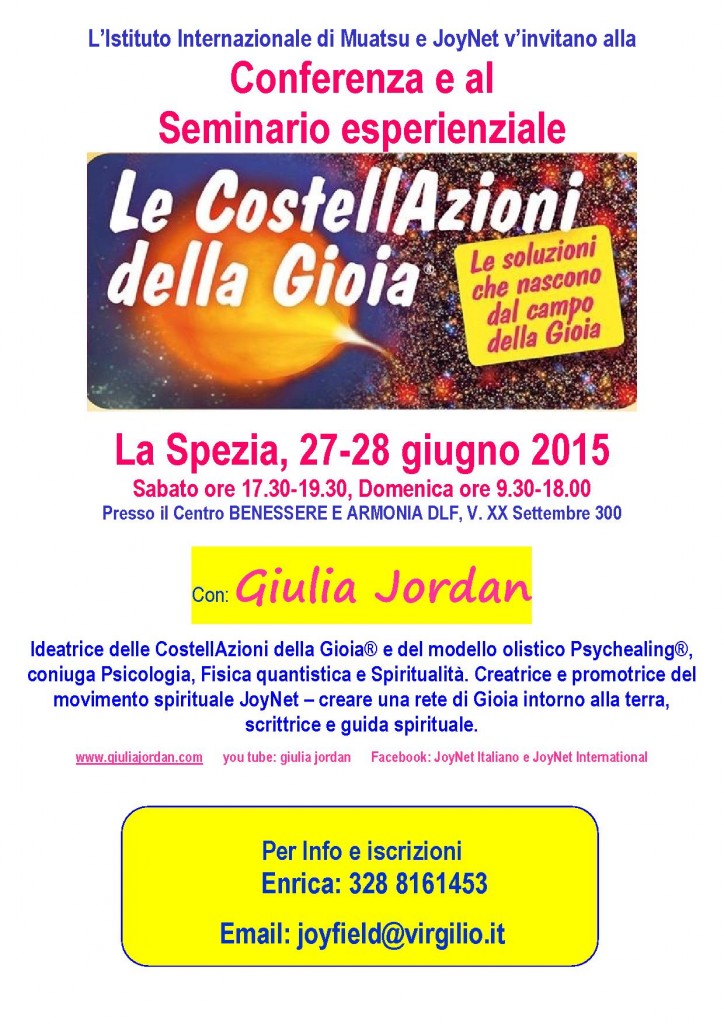 L'Istituto Internazionale di Muatsu e JoyNet v'invitano alla

Conferenza e al
Seminario esperienziale

Le CostellAzioni della Gioia®

Le soluzioni che nascono dal campo della Gioia

La Spezia, 27-28 giugno 2015

Sabato ore 17.30-19.30, Domenica ore 9.30-18.00

Presso il Centro BENESSERE E ARMONIA DLF, V. XX Settembre 300

Con: Giulia Jordan

Ideatrice delle CostellAzioni della Gioia® e del modello olistico Psychealing®, coniuga Psicologia, Fisica quantistica e Spiritualità. Creatrice e promotrice del movimento spirituale JoyNet – creare una rete di Gioia intorno alla terra, scrittrice e guida spirituale.

www.giuliajordan.com you tube: giulia jordan Facebook: JoyNet Italiano e JoyNet International

Per Info e iscrizioni
Enrica: 328 8161453

Email: joyfield@virgilio.it